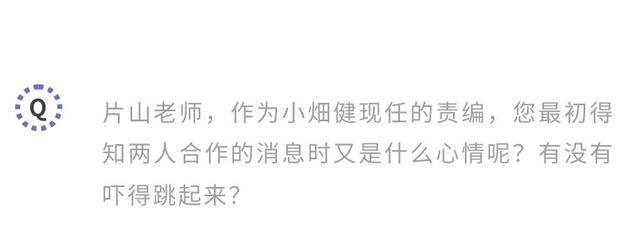 Q

片山老师，作为小畑健现任的责编，您最初得知两人合作的消息时又是什么心情呢？有没有吓得跳起来？